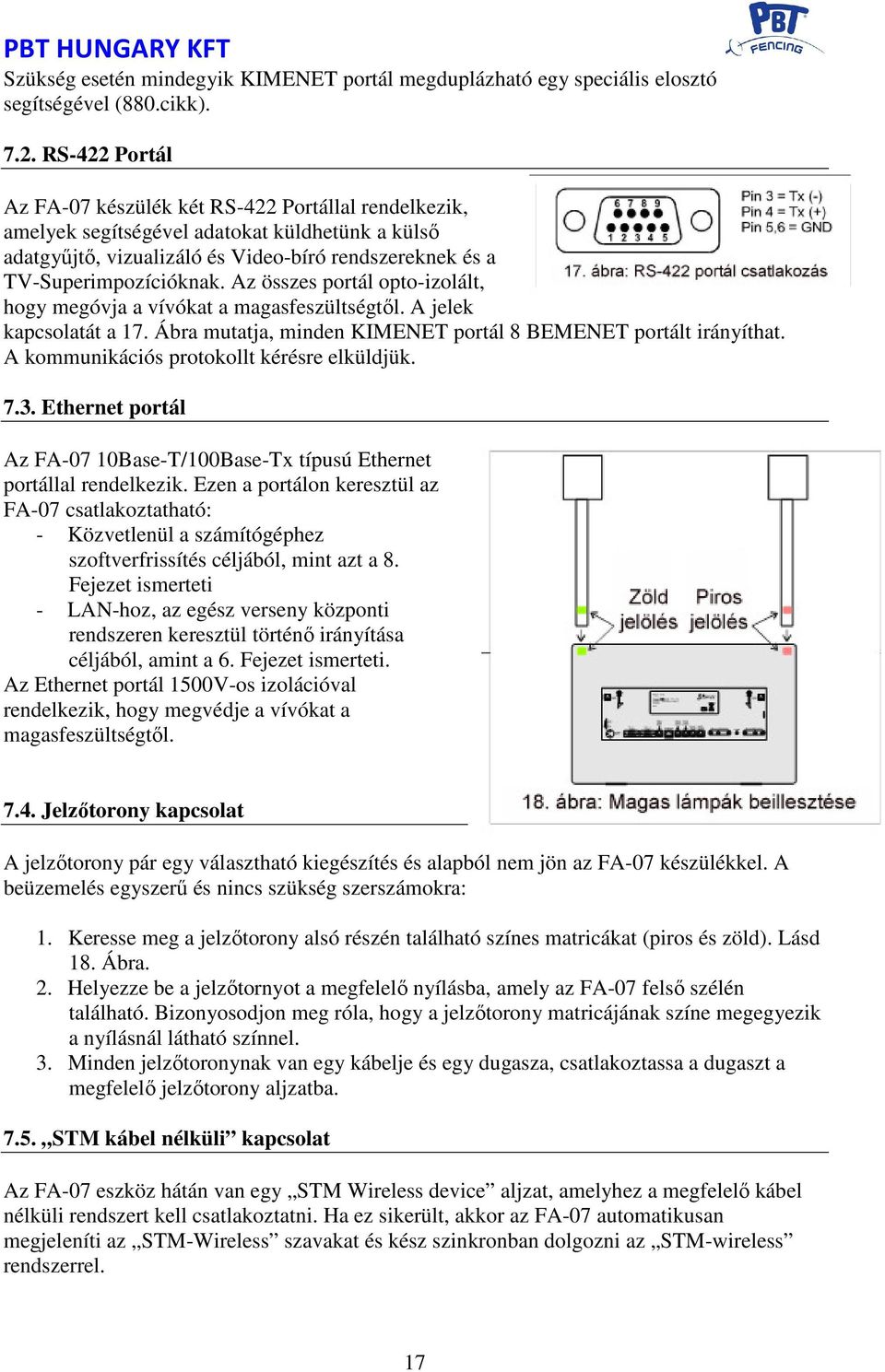 PBT HUNGARY KFT

PBT FENCING

Szükség esetén mindegyik KIMENET portál megduplázható egy speciális elosztó segítségével (880.cikk).

7.2. RS-422 Portál

Az FA-07 készülék két RS-422 Portállal rendelkezik, amelyek segítségével adatokat küldhetünk a külső adatgyűjtő, vizualizáló és Video-bíró rendszereknek és a TV-Superimpozícióknak. Az összes portál opto-izolált, hogy megóvja a vívókat a magasfeszültségtől. A jelek kapcsolatát a 17. Ábra mutatja, minden KIMENET portál 8 BEMENET portált irányíthat. A kommunikációs protokollt kérésre elküldjük.

6 7 8 9
1 2 3 4 5
Pin 3 = Tx (-)
Pin 4 = Tx (+)
Pin 5,6 = GND
17. ábra: RS-422 portál csatlakozás

7.3. Ethernet portál

Az FA-07 10Base-T/100Base-Tx típusú Ethernet portállal rendelkezik. Ezen a portálon keresztül az FA-07 csatlakoztatható:
- Közvetlenül a számítógéphez szoftverfrissítés céljából, mint azt a 8. Fejezet ismerteti
- LAN-hoz, az egész verseny központi rendszeren keresztül történő irányítása céljából, amint a 6. Fejezet ismerteti.
Az Ethernet portál 1500V-os izolációval rendelkezik, hogy megvédje a vívókat a magasfeszültségtől.

Zöld jelölés
Piros jelölés
18. ábra: Magas lámpák beillesztése

7.4. Jelzőtorony kapcsolat

A jelzőtorony pár egy választható kiegészítés és alapból nem jön az FA-07 készülékkel. A beüzemelés egyszerű és nincs szükség szerszámokra:

1. Keresse meg a jelzőtorony alsó részén található színes matricákat (piros és zöld). Lásd 18. Ábra.
2. Helyezze be a jelzőtornyot a megfelelő nyílásba, amely az FA-07 felső szélén található. Bizonyosodjon meg róla, hogy a jelzőtorony matricájának színe megegyezik a nyílásnál látható színnel.
3. Minden jelzőtoronynak van egy kábelje és egy dugasza, csatlakoztassa a dugaszt a megfelelő jelzőtorony aljzatba.

7.5. „STM kábel nélküli” kapcsolat

Az FA-07 eszköz hátán van egy „STM Wireless device” aljzat, amelyhez a megfelelő kábel nélküli rendszert kell csatlakoztatni. Ha ez sikerült, akkor az FA-07 automatikusan megjeleníti az „STM-Wireless” szavakat és kész szinkronban dolgozni az „STM-wireless” rendszerrel.

17